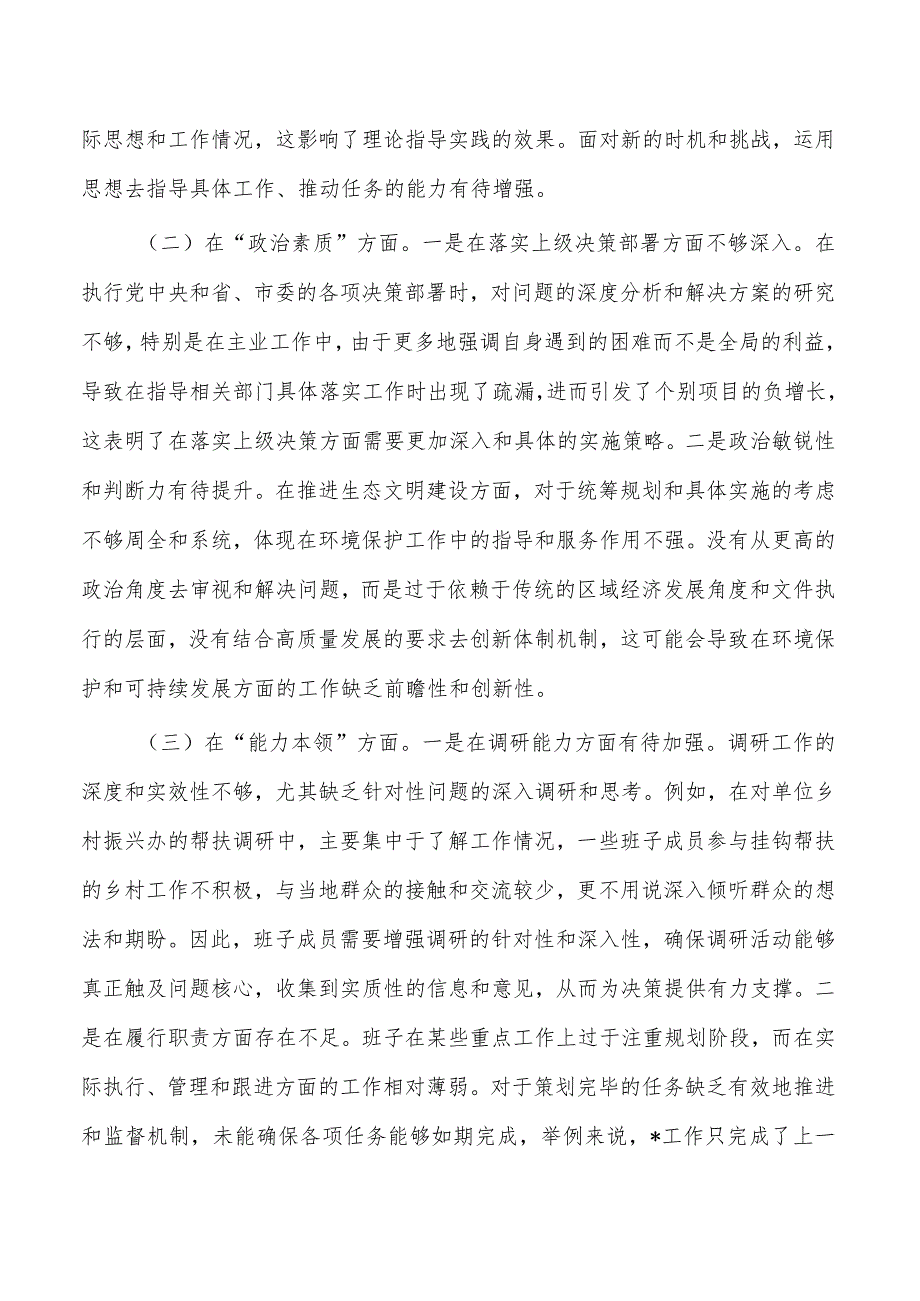 际思想和工作情况，这影响了理论指导实践的效果。面对新的时机和挑战，运用思想去指导具体工作、推动任务的能力有待增强。

（二）在“政治素质”方面。一是在落实上级决策部署方面不够深入。在执行党中央和省、市委的各项决策部署时，对问题的深度分析和解决方案的研究不够，特别是在主业工作中，由于更多地强调自身遇到的困难而不是全局的利益，导致在指导相关部门具体落实工作时出现了疏漏，进而引发了个别项目的负增长，这表明了在落实上级决策方面需要更加深入和具体的实施策略。二是政治敏锐性和判断力有待提升。在推进生态文明建设方面，对于统筹规划和具体实施的考虑不够周全和系统，体现在环境保护工作中的指导和服务作用不强。没有从更高的政治角度去审视和解决问题，而是过于依赖于传统的区域经济发展角度和文件执行的层面，没有结合高质量发展的要求去创新体制机制，这可能会导致在环境保护和可持续发展方面的工作缺乏前瞻性和创新性。

（三）在“能力本领”方面。一是在调研能力方面有待加强。调研工作的深度和实效性不够，尤其缺乏针对性问题的深入调研和思考。例如，在对单位乡村振兴办的帮扶调研中，主要集中于了解工作情况，一些班子成员参与挂钩帮扶的乡村工作不积极，与当地群众的接触和交流较少，更不用说深入倾听群众的想法和期盼。因此，班子成员需要增强调研的针对性和深入性，确保调研活动能够真正触及问题核心，收集到实质性的信息和意见，从而为决策提供有力支撑。二是在履行职责方面存在不足。班子在某些重点工作上过于注重规划阶段，而在实际执行、管理和跟进方面的工作相对薄弱。对于策划完毕的任务缺乏有效地推进和监督机制，未能确保各项任务能够如期完成，举例来说，*工作只完成了上一